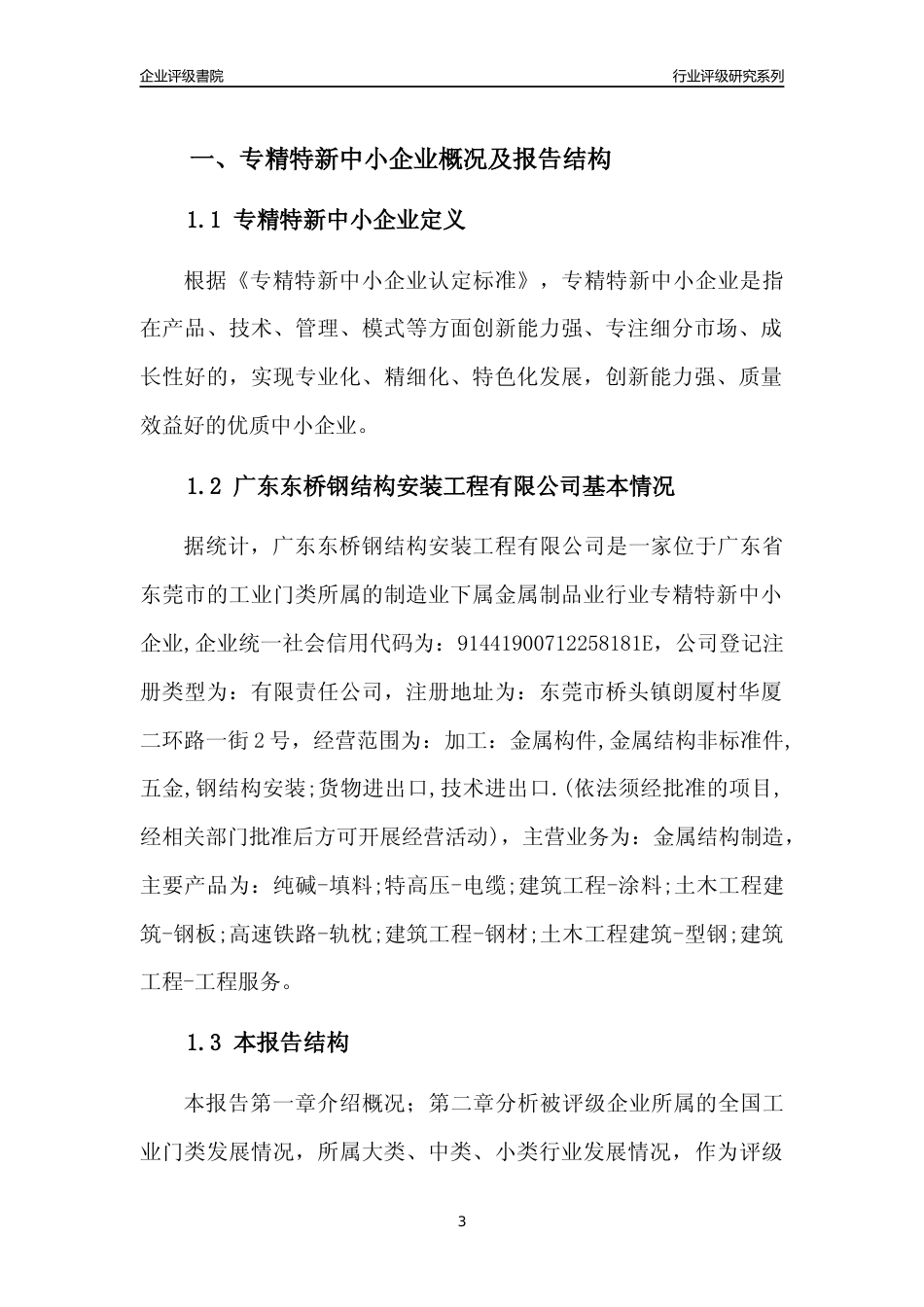 企业评级書院

行业评级研究系列

一、专精特新中小企业概况及报告结构

1.1 专精特新中小企业定义

根据《专精特新中小企业认定标准》，专精特新中小企业是指在产品、技术、管理、模式等方面创新能力强、专注细分市场、成长性好的，实现专业化、精细化、特色化发展，创新能力强、质量效益好的优质中小企业。

1.2 广东东桥钢结构安装工程有限公司基本情况

据统计，广东东桥钢结构安装工程有限公司是一家位于广东省东莞市的工业门类所属的制造业下属金属制品业行业专精特新中小企业,企业统一社会信用代码为：91441900712258181E，公司登记注册类型为：有限责任公司，注册地址为：东莞市桥头镇朗厦村华厦二环路一街2号，经营范围为：加工：金属构件,金属结构非标准件,五金,钢结构安装;货物进出口,技术进出口.(依法须经批准的项目,经相关部门批准后方可开展经营活动)，主营业务为：金属结构制造，主要产品为：纯碱-填料;特高压-电缆;建筑工程-涂料;土木工程建筑-钢板;高速铁路-轨枕;建筑工程-钢材;土木工程建筑-型钢;建筑工程-工程服务。

1.3 本报告结构

本报告第一章介绍概况；第二章分析被评级企业所属的全国工业门类发展情况，所属大类、中类、小类行业发展情况，作为评级

3